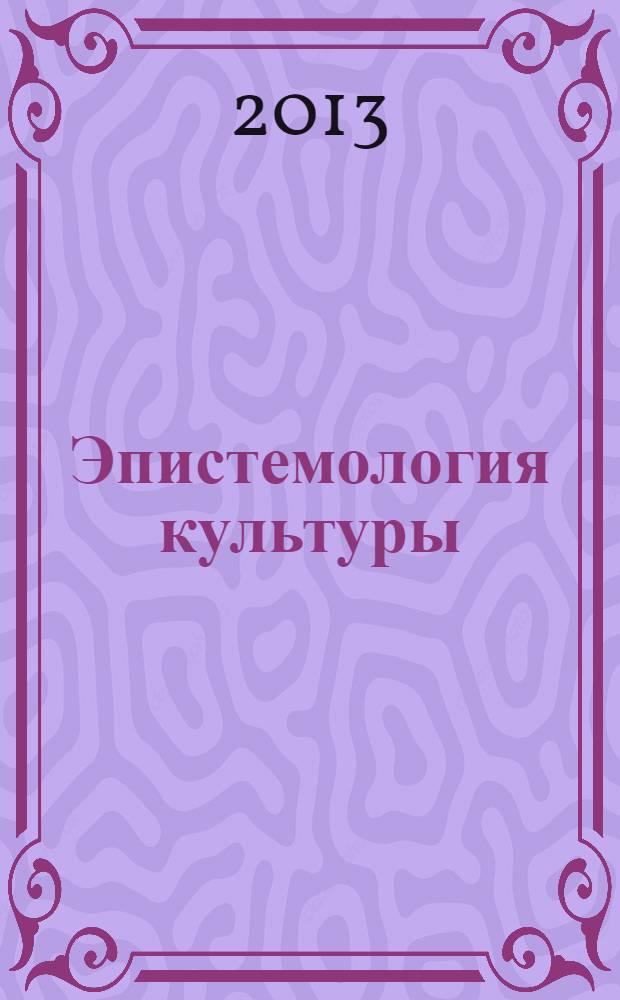 2013

Эпистемология культуры